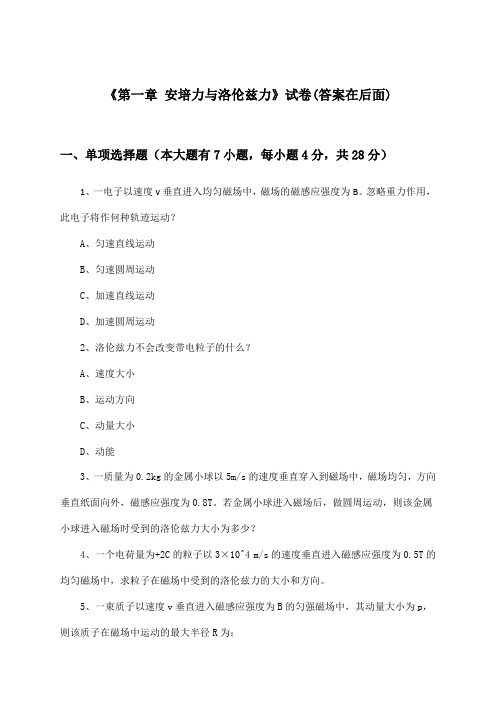 《第一章 安培力与洛伦兹力》试卷(答案在后面)

一、单项选择题（本大题有7小题，每小题4分，共28分）

1、一电子以速度v垂直进入均匀磁场中，磁场的磁感应强度为B。忽略重力作用，此电子将作何种轨迹运动？

A、匀速直线运动

B、匀速圆周运动

C、加速直线运动

D、加速圆周运动

2、洛伦兹力不会改变带电粒子的什么？

A、速度大小

B、运动方向

C、动量大小

D、动能

3、一质量为0.2kg的金属小球以5m/s的速度垂直穿入到磁场中，磁场均匀，方向垂直纸面向外，磁感应强度为0.8T。若金属小球进入磁场后，做圆周运动，则该金属小球进入磁场时受到的洛伦兹力大小为多少？

4、一个电荷量为+2C的粒子以3×10^4 m/s的速度垂直进入磁感应强度为0.5T的均匀磁场中，求粒子在磁场中受到的洛伦兹力的大小和方向。

5、一束质子以速度v垂直进入磁感应强度为B的匀强磁场中，其动量大小为p，则该质子在磁场中运动的最大半径R为：